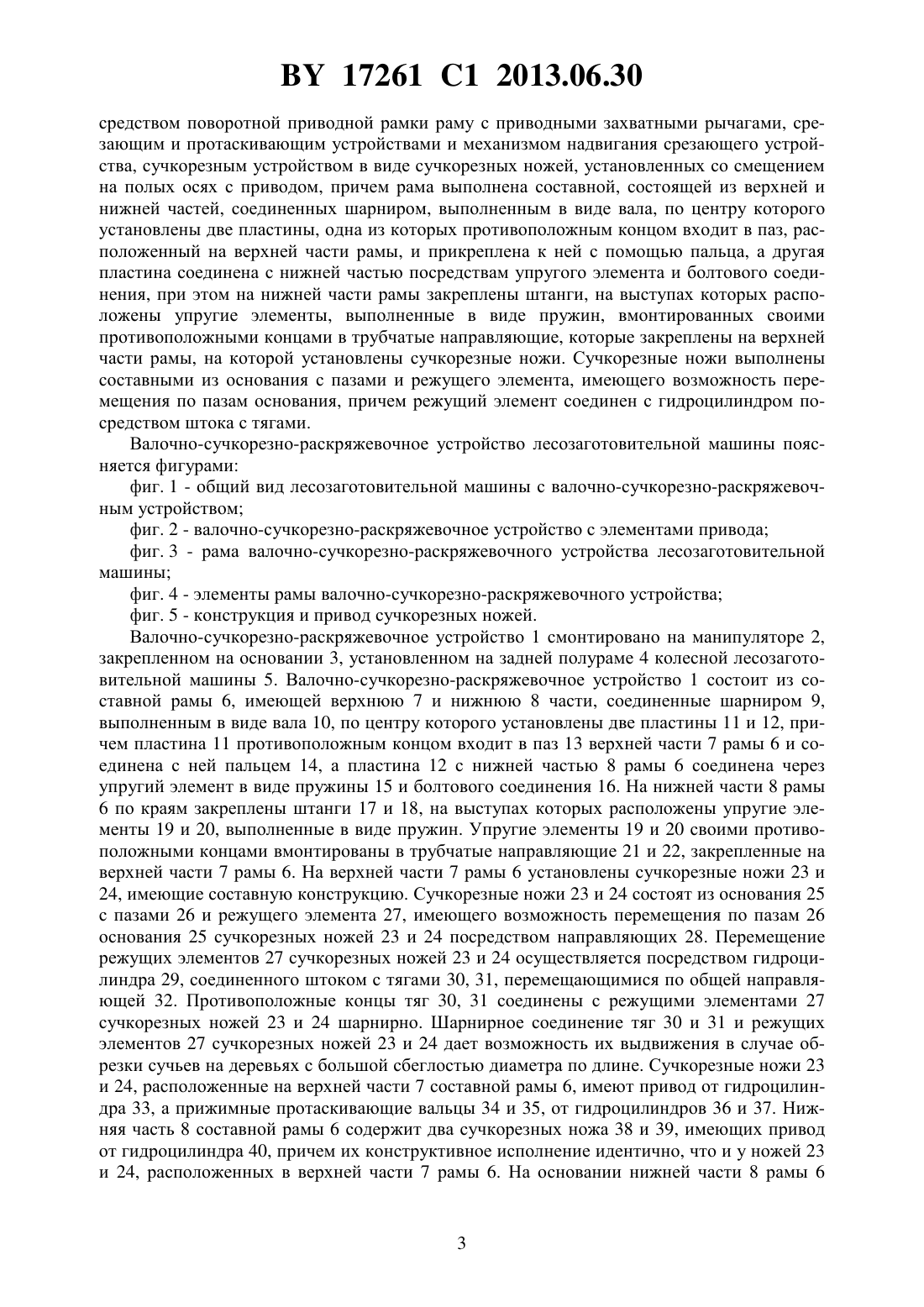 BY 17261 C1 2013.06.30

средством поворотной приводной рамки раму с приводными захватными рычагами, срезающим и протаскивающим устройствами и механизмом надвигания срезающего устройства, сучкорезным устройством в виде сучкорезных ножей, установленных со смещением на полых осях с приводом, причем рама выполнена составной, состоящей из верхней и нижней частей, соединенных шарниром, выполненным в виде вала, по центру которого установлены две пластины, одна из которых противоположным концом входит в паз, расположенный на верхней части рамы, и прикреплена к ней с помощью пальца, а другая пластина соединена с нижней частью посредствам упругого элемента и болтового соединения, при этом на нижней части рамы закреплены штанги, на выступах которых расположены упругие элементы, выполненные в виде пружин, вмонтированных своими противоположными концами в трубчатые направляющие, которые закреплены на верхней части рамы, на которой установлены сучкорезные ножи. Сучкорезные ножи выполнены составными из основания с пазами и режущего элемента, имеющего возможность перемещения по пазам основания, причем режущий элемент соединен с гидроцилиндром посредством штока с тягами.

Валочно-сучкорезно-раскряжевочное устройство лесозаготовительной машины поясняется фигурами:

фиг. 1 - общий вид лесозаготовительной машины с валочно-сучкорезно-раскряжевочным устройством;

фиг. 2 - валочно-сучкорезно-раскряжевочное устройство с элементами привода;

фиг. 3 - рама валочно-сучкорезно-раскряжевочного устройства лесозаготовительной машины;

фиг. 4 - элементы рамы валочно-сучкорезно-раскряжевочного устройства;

фиг. 5 - конструкция и привод сучкорезных ножей.

Валочно-сучкорезно-раскряжевочное устройство 1 смонтировано на манипуляторе 2, закрепленном на основании 3, установленном на задней полураме 4 колесной лесозаготовительной машины 5. Валочно-сучкорезно-раскряжевочное устройство 1 состоит из составной рамы 6, имеющей верхнюю 7 и нижнюю 8 части, соединенные шарниром 9, выполненным в виде вала 10, по центру которого установлены две пластины 11 и 12, причем пластина 11 противоположным концом входит в паз 13 верхней части 7 рамы 6 и соединена с ней пальцем 14, а пластина 12 с нижней частью 8 рамы 6 соединена через упругий элемент в виде пружины 15 и болтового соединения 16. На нижней части 8 рамы 6 по краям закреплены штанги 17 и 18, на выступах которых расположены упругие элементы 19 и 20, выполненные в виде пружин. Упругие элементы 19 и 20 своими противоположными концами вмонтированы в трубчатые направляющие 21 и 22, закрепленные на верхней части 7 рамы 6. На верхней части 7 рамы 6 установлены сучкорезные ножи 23 и 24, имеющие составную конструкцию. Сучкорезные ножи 23 и 24 состоят из основания 25 с пазами 26 и режущего элемента 27, имеющего возможность перемещения по пазам 26 основания 25 сучкорезных ножей 23 и 24 посредством направляющих 28. Перемещение режущих элементов 27 сучкорезных ножей 23 и 24 осуществляется посредством гидроцилиндра 29, соединенного штоком с тягами 30, 31, перемещающимися по общей направляющей 32. Противоположные концы тяг 30, 31 соединены с режущими элементами 27 сучкорезных ножей 23 и 24 шарнирно. Шарнирное соединение тяг 30 и 31 и режущих элементов 27 сучкорезных ножей 23 и 24 дает возможность их выдвижения в случае обрезки сучьев на деревьях с большой сбеглостью диаметра по длине. Сучкорезные ножи 23 и 24, расположенные на верхней части 7 составной рамы 6, имеют привод от гидроцилиндра 33, а прижимные протаскивающие вальцы 34 и 35, от гидроцилиндров 36 и 37. Нижняя часть 8 составной рамы 6 содержит два сучкорезных ножа 38 и 39, имеющих привод от гидроцилиндра 40, причем их конструктивное исполнение идентично, что и у ножей 23 и 24, расположенных в верхней части 7 рамы 6. На основании нижней части 8 рамы 6

3